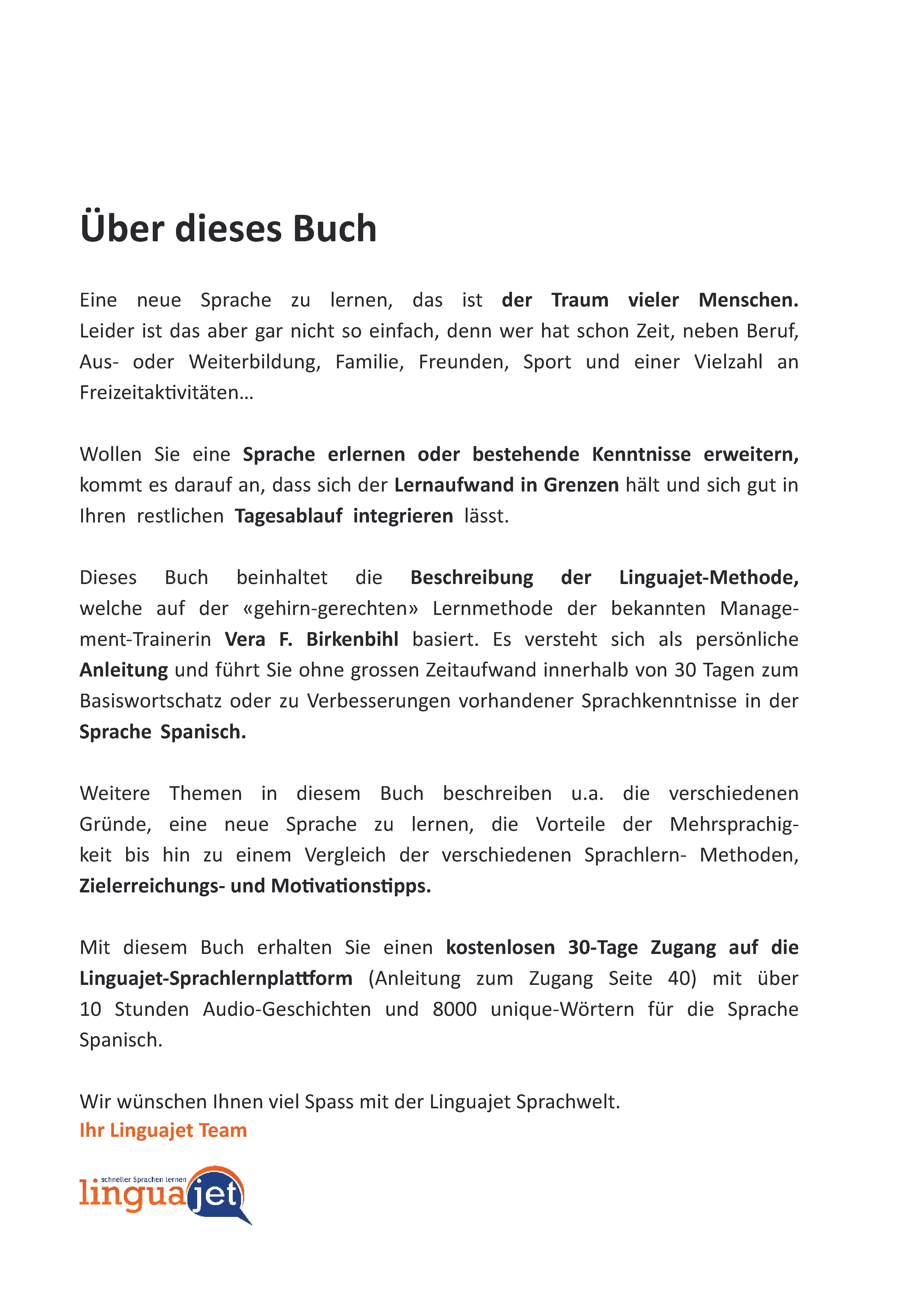 Über dieses Buch

Eine neue Sprache zu lernen, das ist der Traum vieler Menschen. Leider ist das aber gar nicht so einfach, denn wer hat schon Zeit, neben Beruf, Aus- oder Weiterbildung, Familie, Freunden, Sport und einer Vielzahl an Freizeitaktivitäten…

Wollen Sie eine Sprache erlernen oder bestehende Kenntnisse erweitern, kommt es darauf an, dass sich der Lernaufwand in Grenzen hält und sich gut in Ihren restlichen Tagesablauf integrieren lässt.

Dieses Buch beinhaltet die Beschreibung der Linguajet-Methode, welche auf der «gehirn-gerechten» Lernmethode der bekannten Management-Trainerin Vera F. Birkenbihl basiert. Es versteht sich als persönliche Anleitung und führt Sie ohne grossen Zeitaufwand innerhalb von 30 Tagen zum Basiswortschatz oder zu Verbesserungen vorhandener Sprachkenntnisse in der Sprache Spanisch.

Weitere Themen in diesem Buch beschreiben u.a. die verschiedenen Gründe, eine neue Sprache zu lernen, die Vorteile der Mehrsprachigkeit bis hin zu einem Vergleich der verschiedenen Sprachlern- Methoden, Zielerreichungs- und Motivationstipps.

Mit diesem Buch erhalten Sie einen kostenlosen 30-Tage Zugang auf die Linguajet-Sprachlernplattform (Anleitung zum Zugang Seite 40) mit über 10 Stunden Audio-Geschichten und 8000 unique-Wörtern für die Sprache Spanisch.

Wir wünschen Ihnen viel Spass mit der Linguajet Sprachwelt.
Ihr Linguajet Team

schneller Sprachen lernen
linguajet